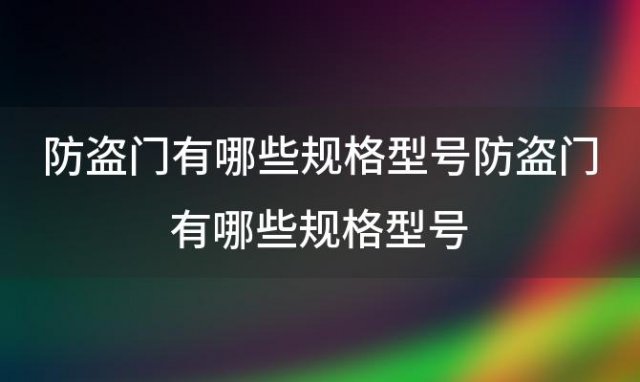 防盗门有哪些规格型号防盗门有哪些规格型号